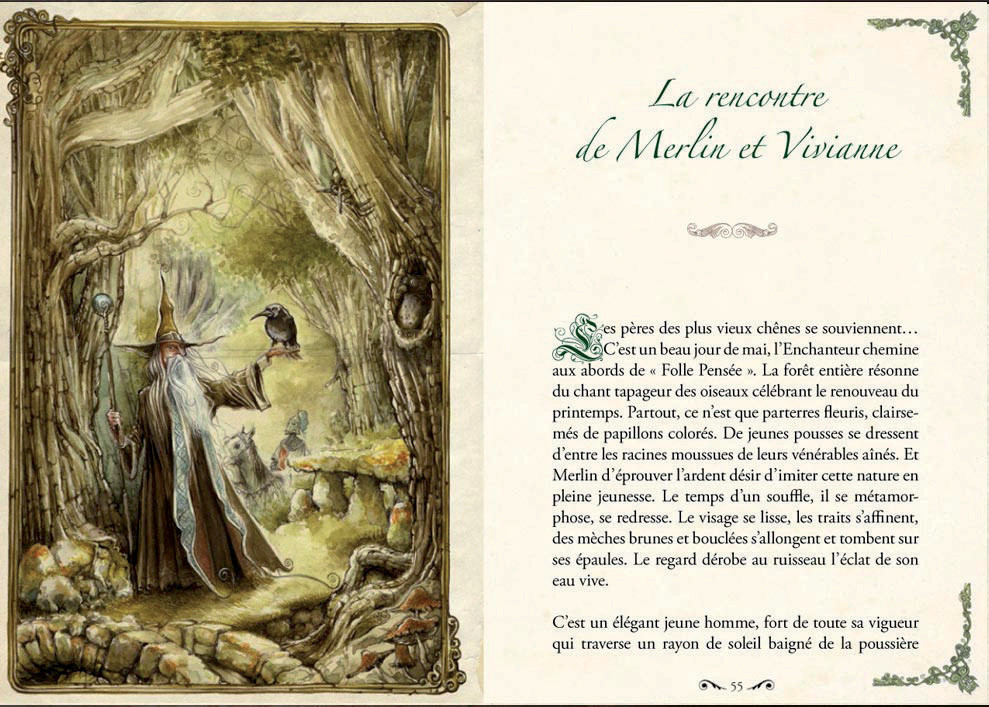 La rencontre de Merlin et Vivianne

Les pères des plus vieux chênes se souviennent… C'est un beau jour de mai, l'Enchanteur chemine aux abords de « Folle Pensée ». La forêt entière résonne du chant tapageur des oiseaux célébrant le renouveau du printemps. Partout, ce n'est que parterres fleuris, clairsemés de papillons colorés. De jeunes pousses se dressent d'entre les racines moussues de leurs vénérables aînés. Et Merlin d'éprouver l'ardent désir d'imiter cette nature en pleine jeunesse. Le temps d'un souffle, il se métamorphose, se redresse. Le visage se lisse, les traits s'affinent, des mèches brunes et bouclées s'allongent et tombent sur ses épaules. Le regard dérobe au ruisseau l'éclat de son eau vive.

C'est un élégant jeune homme, fort de toute sa vigueur qui traverse un rayon de soleil baigné de la poussière

55